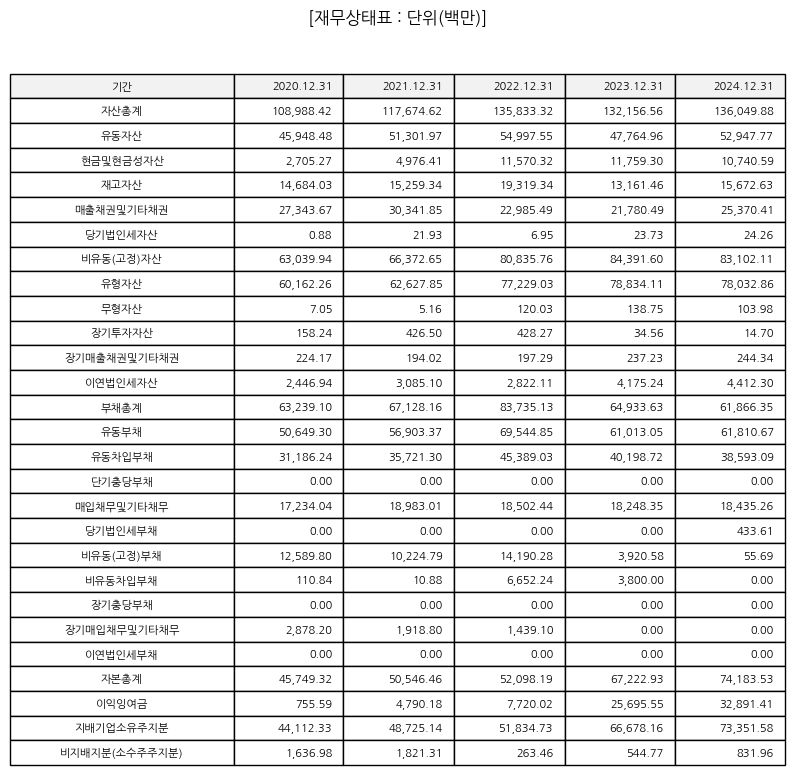 [재무상태표 : 단위(백만)]

| 기간 | 2020.12.31 | 2021.12.31 | 2022.12.31 | 2023.12.31 | 2024.12.31 |
|---|---|---|---|---|---|
| 자산총계 | 108,988.42 | 117,674.62 | 135,833.32 | 132,156.56 | 136,049.88 |
| 유동자산 | 45,948.48 | 51,301.97 | 54,997.55 | 47,764.96 | 52,947.77 |
| 현금및현금성자산 | 2,705.27 | 4,976.41 | 11,570.32 | 11,759.30 | 10,740.59 |
| 재고자산 | 14,684.03 | 15,259.34 | 19,319.34 | 13,161.46 | 15,672.63 |
| 매출채권및기타채권 | 27,343.67 | 30,341.85 | 22,985.49 | 21,780.49 | 25,370.41 |
| 당기법인세자산 | 0.88 | 21.93 | 6.95 | 23.73 | 24.26 |
| 비유동(고정)자산 | 63,039.94 | 66,372.65 | 80,835.76 | 84,391.60 | 83,102.11 |
| 유형자산 | 60,162.26 | 62,627.85 | 77,229.03 | 78,834.11 | 78,032.86 |
| 무형자산 | 7.05 | 5.16 | 120.03 | 138.75 | 103.98 |
| 장기투자자산 | 158.24 | 426.50 | 428.27 | 34.56 | 14.70 |
| 장기매출채권및기타채권 | 224.17 | 194.02 | 197.29 | 237.23 | 244.34 |
| 이연법인세자산 | 2,446.94 | 3,085.10 | 2,822.11 | 4,175.24 | 4,412.30 |
| 부채총계 | 63,239.10 | 67,128.16 | 83,735.13 | 64,933.63 | 61,866.35 |
| 유동부채 | 50,649.30 | 56,903.37 | 69,544.85 | 61,013.05 | 61,810.67 |
| 유동차입부채 | 31,186.24 | 35,721.30 | 45,389.03 | 40,198.72 | 38,593.09 |
| 단기충당부채 | 0.00 | 0.00 | 0.00 | 0.00 | 0.00 |
| 매입채무및기타채무 | 17,234.04 | 18,983.01 | 18,502.44 | 18,248.35 | 18,435.26 |
| 당기법인세부채 | 0.00 | 0.00 | 0.00 | 0.00 | 433.61 |
| 비유동(고정)부채 | 12,589.80 | 10,224.79 | 14,190.28 | 3,920.58 | 55.69 |
| 비유동차입부채 | 110.84 | 10.88 | 6,652.24 | 3,800.00 | 0.00 |
| 장기충당부채 | 0.00 | 0.00 | 0.00 | 0.00 | 0.00 |
| 장기매입채무및기타채무 | 2,878.20 | 1,918.80 | 1,439.10 | 0.00 | 0.00 |
| 이연법인세부채 | 0.00 | 0.00 | 0.00 | 0.00 | 0.00 |
| 자본총계 | 45,749.32 | 50,546.46 | 52,098.19 | 67,222.93 | 74,183.53 |
| 이익잉여금 | 755.59 | 4,790.18 | 7,720.02 | 25,695.55 | 32,891.41 |
| 지배기업소유주지분 | 44,112.33 | 48,725.14 | 51,834.73 | 66,678.16 | 73,351.58 |
| 비지배지분(소수주주지분) | 1,636.98 | 1,821.31 | 263.46 | 544.77 | 831.96 |